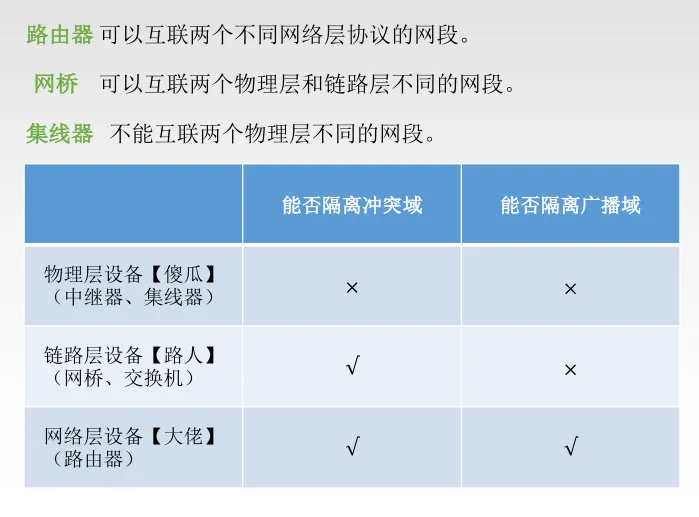 路由器 可以互联两个不同网络层协议的网段。

网桥 可以互联两个物理层和链路层不同的网段。

集线器 不能互联两个物理层不同的网段。

| | 能否隔离冲突域 | 能否隔离广播域 |
|---|---|---|
| 物理层设备【傻瓜】（中继器、集线器） | × | × |
| 链路层设备【路人】（网桥、交换机） | √ | × |
| 网络层设备【大佬】（路由器） | √ | √ |